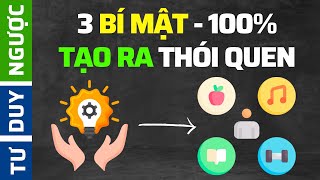 TƯ DUY NGƯỢC

3 BÍ MẬT - 100%
TẠO RA THÓI QUEN